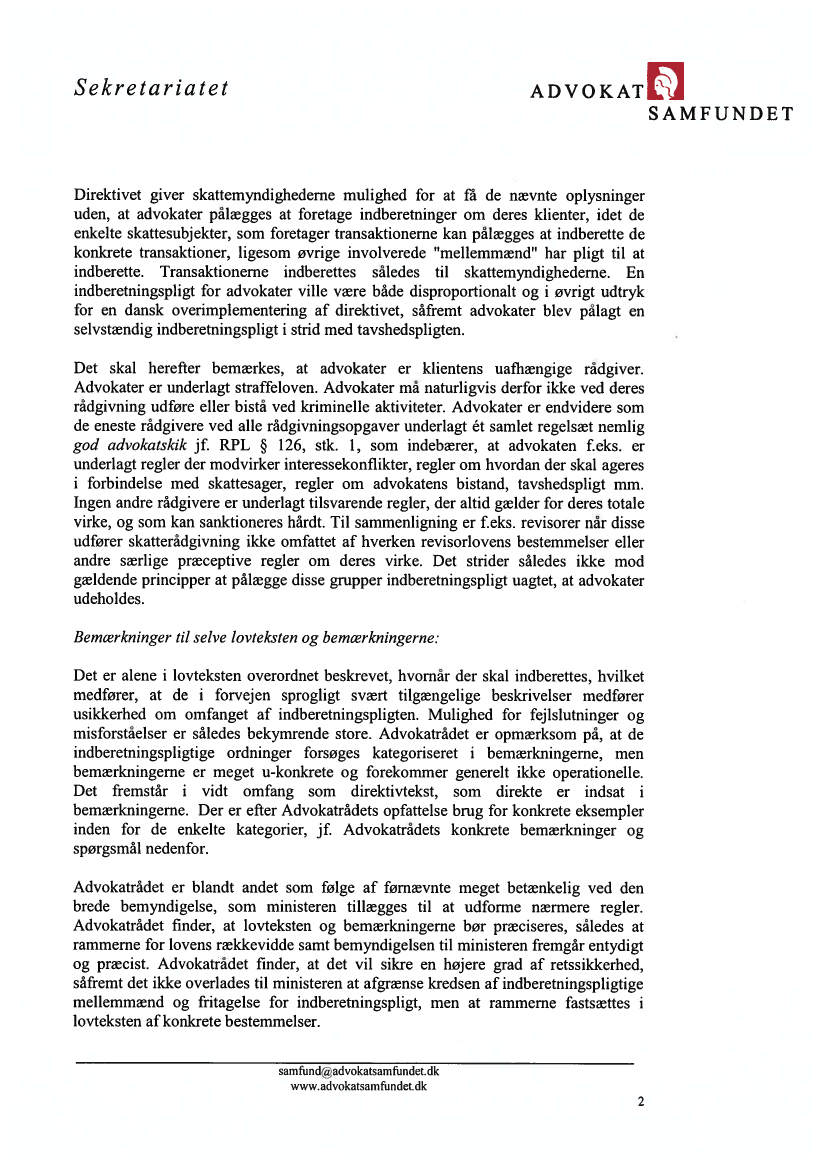 Sekretariatet

ADVOKAT
SAMFUNDET

Direktivet giver skattemyndighederne mulighed for at få de nævnte oplysninger uden, at advokater pålægges at foretage indberetninger om deres klienter, idet de enkelte skattesubjekter, som foretager transaktionerne kan pålægges at indberette de konkrete transaktioner, ligesom øvrige involverede "mellemmænd" har pligt til at indberette. Transaktionerne indberettes således til skattemyndighederne. En indberetningspligt for advokater ville være både disproportionalt og i øvrigt udtryk for en dansk overimplementering af direktivet, såfremt advokater blev pålagt en selvstændig indberetningspligt i strid med tavshedspligten.

Det skal herefter bemærkes, at advokater er klientens uafhængige rådgiver. Advokater er underlagt straffeloven. Advokater må naturligvis derfor ikke ved deres rådgivning udføre eller bistå ved kriminelle aktiviteter. Advokater er endvidere som de eneste rådgivere ved alle rådgivningsopgaver underlagt ét samlet regelsæt nemlig god advokatskik jf. RPL § 126, stk. 1, som indebærer, at advokaten f.eks. er underlagt regler der modvirker interessekonflikter, regler om hvordan der skal ageres i forbindelse med skattesager, regler om advokatens bistand, tavshedspligt mm. Ingen andre rådgivere er underlagt tilsvarende regler, der altid gælder for deres totale virke, og som kan sanktioneres hårdt. Til sammenligning er f.eks. revisorer når disse udfører skatterådgivning ikke omfattet af hverken revisorlovens bestemmelser eller andre særlige præceptive regler om deres virke. Det strider således ikke mod gældende principper at pålægge disse grupper indberetningspligt uagtet, at advokater udeholdes.

Bemærkninger til selve lovteksten og bemærkningerne:

Det er alene i lovteksten overordnet beskrevet, hvornår der skal indberettes, hvilket medfører, at de i forvejen sprogligt svært tilgængelige beskrivelser medfører usikkerhed om omfanget af indberetningspligten. Mulighed for fejlslutninger og misforståelser er således bekymrende store. Advokatrådet er opmærksom på, at de indberetningspligtige ordninger forsøges kategoriseret i bemærkningerne, men bemærkningerne er meget u-konkrete og forekommer generelt ikke operationelle. Det fremstår i vidt omfang som direktivtekst, som direkte er indsat i bemærkningerne. Der er efter Advokatrådets opfattelse brug for konkrete eksempler inden for de enkelte kategorier, jf. Advokatrådets konkrete bemærkninger og spørgsmål nedenfor.

Advokatrådet er blandt andet som følge af førnævnte meget betænkelig ved den brede bemyndigelse, som ministeren tillægges til at udforme nærmere regler. Advokatrådet finder, at lovteksten og bemærkningerne bør præciseres, således at rammerne for lovens rækkevidde samt bemyndigelsen til ministeren fremgår entydigt og præcist. Advokatrådet finder, at det vil sikre en højere grad af retssikkerhed, såfremt det ikke overlades til ministeren at afgrænse kredsen af indberetningspligtige mellemmænd og fritagelse for indberetningspligt, men at rammerne fastsættes i lovteksten af konkrete bestemmelser.

samfund@advokatsamfundet.dk
www.advokatsamfundet.dk

2